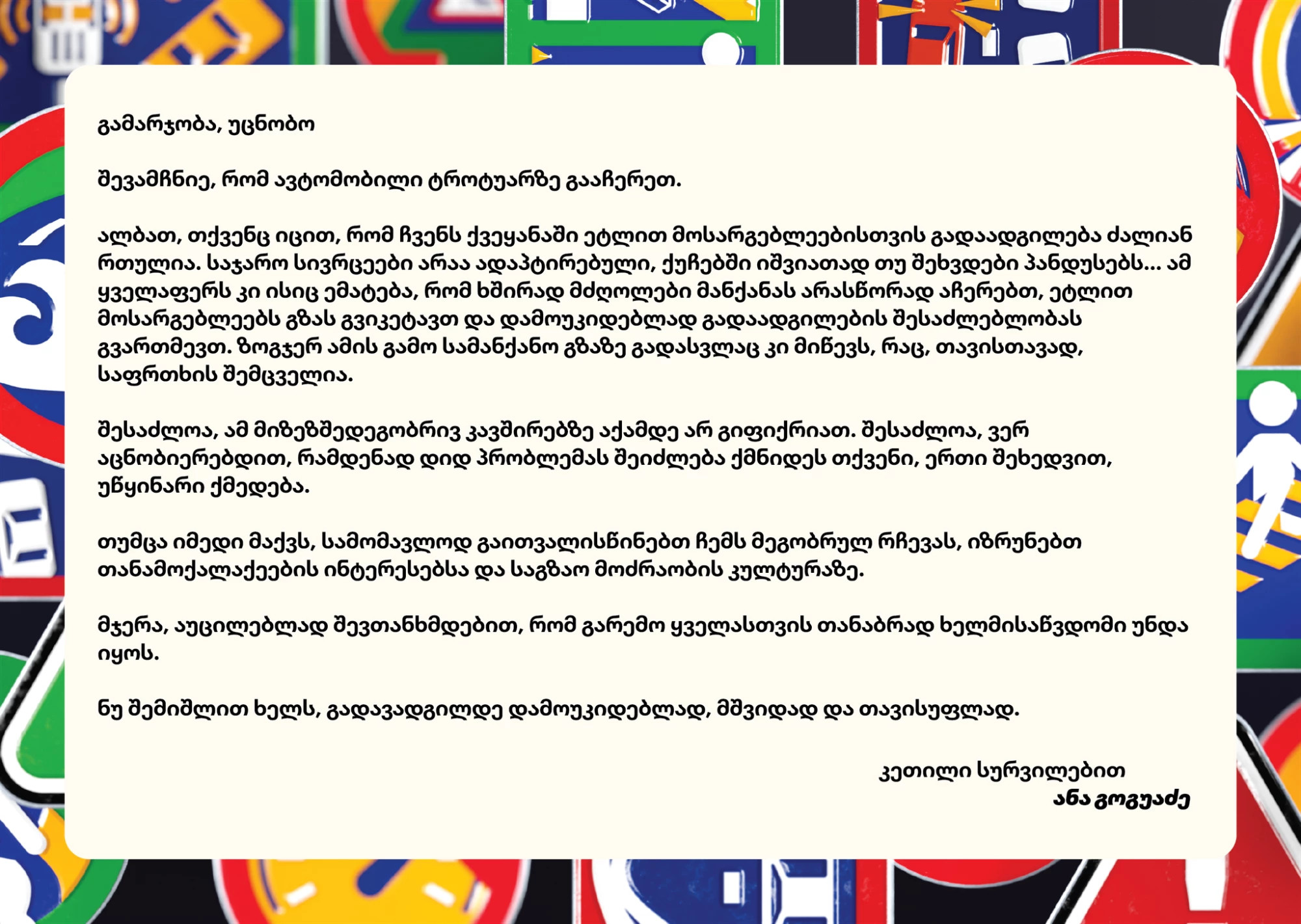 გამარჯობა, უცნობო

შევამჩნიე, რომ ავტომობილი ტროტუარზე გააჩერეთ.

ალბათ, თქვენც იცით, რომ ჩვენს ქვეყანაში ეტლით მოსარგებლეებისთვის გადაადგილება ძალიან რთულია. საჯარო სივრცეები არაა ადაპტირებული, ქუჩებში იშვიათად თუ შეხვდები პანდუსებს... ამ ყველაფერს კი ისიც ემატება, რომ ხშირად მძღოლები მანქანას არასწორად აჩერებთ, ეტლით მოსარგებლეებს გზას გვიკეტავთ და დამოუკიდებლად გადაადგილების შესაძლებლობას გვართმევთ. ზოგჯერ ამის გამო სამანქანო გზაზე გადასვლაც კი მიწევს, რაც, თავისთავად, საფრთხის შემცველია.

შესაძლოა, ამ მიზეზშედეგობრივ კავშირებზე აქამდე არ გიფიქრიათ. შესაძლოა, ვერ აცნობიერებდით, რამდენად დიდ პრობლემას შეიძლება ქმნიდეს თქვენი, ერთი შეხედვით, უწყინარი ქმედება.

თუმცა იმედი მაქვს, სამომავლოდ გაითვალისწინებთ ჩემს მეგობრულ რჩევას, იზრუნებთ თანამოქალაქეების ინტერესებსა და საგზაო მოძრაობის კულტურაზე.

მჯერა, აუცილებლად შევთანხმდებით, რომ გარემო ყველასთვის თანაბრად ხელმისაწვდომი უნდა იყოს.

ნუ შემიშლით ხელს, გადავადგილდე დამოუკიდებლად, მშვიდად და თავისუფლად.

კეთილი სურვილებით
ანა გოგუაძე